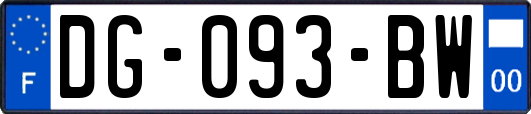 F
DG-093-BW
00